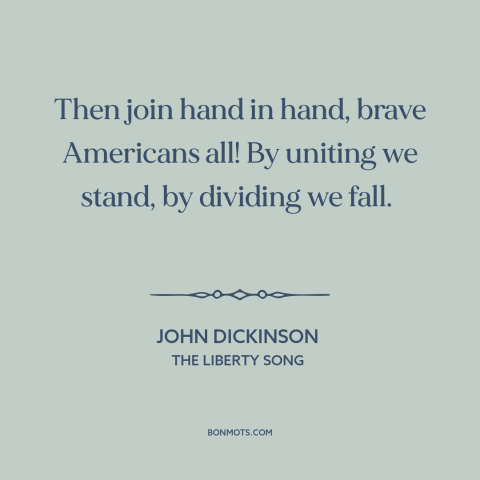 Then join hand in hand, brave Americans all! By uniting we stand, by dividing we fall.

JOHN DICKINSON
THE LIBERTY SONG

BONMOTS.COM